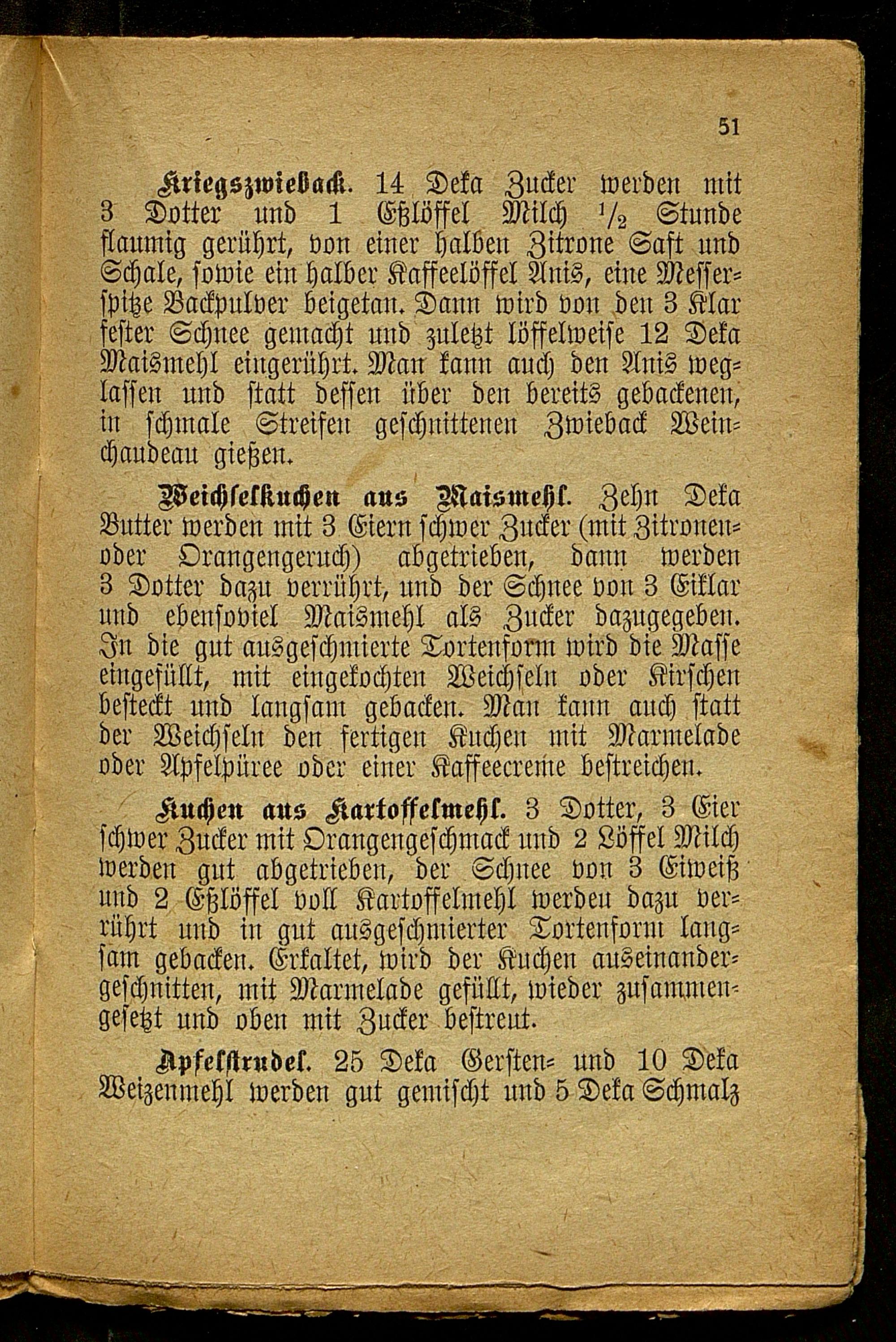 51

Kriegszwieback. 14 Deka Zucker werden mit 3 Dotter und 1 Eßlöffel Milch $\frac{1}{2}$ Stunde flaumig gerührt, von einer halben Zitrone Saft und Schale, sowie ein halber Kaffeelöffel Anis, eine Messerspitze Backpulver beigetan. Dann wird von den 3 Klar fester Schnee gemacht und zuletzt löffelweise 12 Deka Maismehl eingerührt. Man kann auch den Anis weglassen und statt dessen über den bereits gebackenen, in schmale Streifen geschnittenen Zwieback Weinchaudeau gießen.

Weichselkuchen aus Maismehl. Zehn Deka Butter werden mit 3 Eiern schwer Zucker (mit Zitronen- oder Orangengeruch) abgetrieben, dann werden 3 Dotter dazu verrührt, und der Schnee von 3 Eiklar und ebensoviel Maismehl als Zucker dazugegeben. In die gut ausgeschmierte Tortenform wird die Masse eingefüllt, mit eingekochten Weichseln oder Kirschen besteckt und langsam gebacken. Man kann auch statt der Weichseln den fertigen Kuchen mit Marmelade oder Apfelpüree oder einer Kaffeecreme bestreichen.

Kuchen aus Kartoffelmehl. 3 Dotter, 3 Eier schwer Zucker mit Orangengeschmack und 2 Löffel Milch werden gut abgetrieben, der Schnee von 3 Eiweiß und 2 Eßlöffel voll Kartoffelmehl werden dazu verrührt und in gut ausgeschmierter Tortenform langsam gebacken. Erkaltet, wird der Kuchen auseinandergeschnitten, mit Marmelade gefüllt, wieder zusammengesetzt und oben mit Zucker bestreut.

Apfelstrudel. 25 Deka Gersten- und 10 Deka Weizenmehl werden gut gemischt und 5 Deka Schmalz